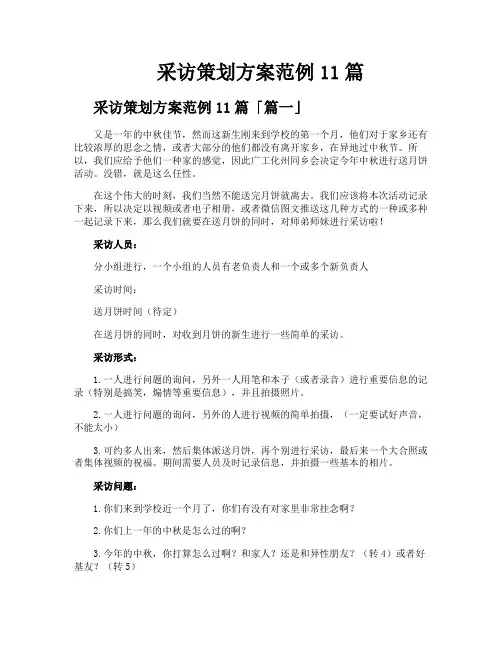 采访策划方案范例 11 篇

采访策划方案范例 11 篇「篇一」

又是一年的中秋佳节，然而这新生刚来到学校的第一个月，他们对于家乡还有比较浓厚的思念之情，或者大部分的他们都没有离开家乡，在异地过中秋节。所以，我们应给予他们一种家的感觉，因此广工化州同乡会决定今年中秋进行送月饼活动。没错，就是这么任性。

在这个伟大的时刻，我们当然不能送完月饼就离去。我们应该将本次活动记录下来，所以决定以视频或者电子相册，或者微信图文推送这几种方式的一种或多种一起记录下来，那么我们就要在送月饼的同时，对师弟师妹进行采访啦！

采访人员：

分小组进行，一个小组的人员有老负责人和一个或多个新负责人

采访时间：

送月饼时间（待定）

在送月饼的同时，对收到月饼的新生进行一些简单的采访。

采访形式：

1. 一人进行问题的询问，另外一人用笔和本子（或者录音）进行重要信息的记录（特别是搞笑，煽情等重要信息），并且拍摄照片。

2. 一人进行问题的询问，另外的人进行视频的简单拍摄，（一定要试好声音，不能太小）

3. 可约多人出来，然后集体派送月饼，再个别进行采访，最后来一个大合照或者集体视频的祝福。期间需要人员及时记录信息，并拍摄一些基本的相片。

采访问题：

1. 你们来到学校近一个月了，你们有没有对家里非常挂念啊？

2. 你们上一年的中秋是怎么过的啊？

3. 今年的中秋，你打算怎么过啊？和家人？还是和异性朋友？（转 4）或者好基友？（转 5）